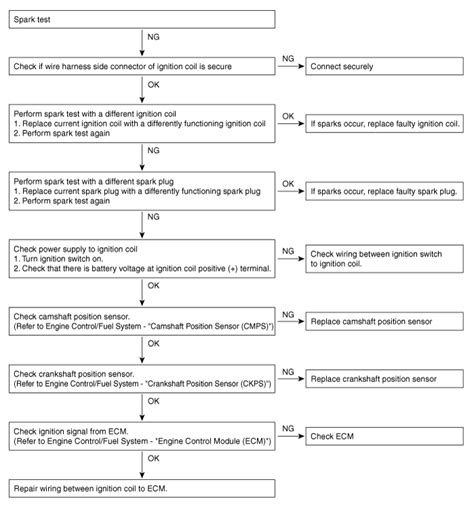 Spark test

NG

Check if wire harness side connector of ignition coil is secure

NG

Connect securely

OK

Perform spark test with a different ignition coil
1. Replace current ignition coil with a differently functioning ignition coil
2. Perform spark test again

OK

If sparks occur, replace faulty ignition coil.

NG

Perform spark test with a different spark plug
1. Replace current spark plug with a differently functioning spark plug
2. Perform spark test again

OK

If sparks occur, replace faulty spark plug.

NG

Check power supply to ignition coil
1. Turn ignition switch on.
2. Check that there is battery voltage at ignition coil positive (+) terminal.

NG

Check wiring between ignition switch to ignition coil.

OK

Check camshaft position sensor.
(Refer to Engine Control/Fuel System - "Camshaft Position Sensor (CMPS)")

NG

Replace camshaft position sensor

OK

Check crankshaft position sensor.
(Refer to Engine Control/Fuel System - "Crankshaft Position Sensor (CKPS)")

NG

Replace crankshaft position sensor

OK

Check ignition signal from ECM.
(Refer to Engine Control/Fuel System - "Engine Control Module (ECM)")

NG

Check ECM

OK

Repair wiring between ignition coil to ECM.